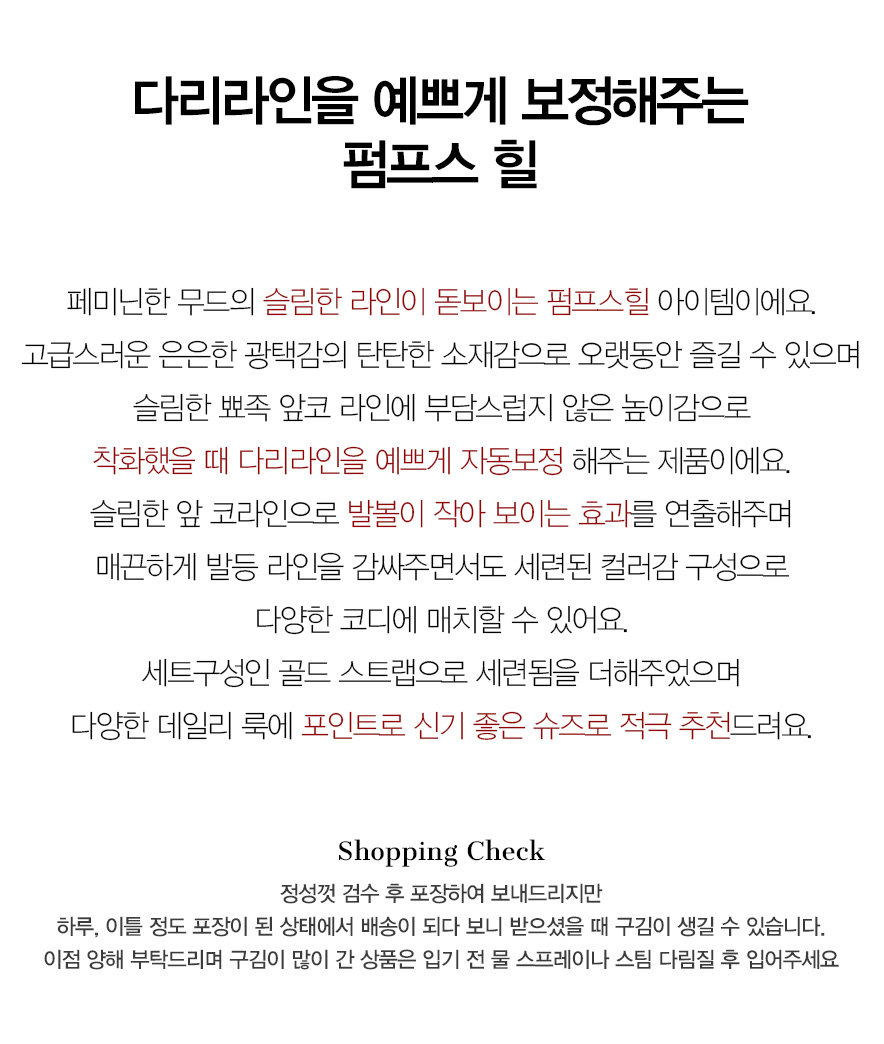 다리라인을 예쁘게 보정해주는
펌프스 힐

페미닌한 무드의 슬림한 라인이 돋보이는 펌프스힐 아이템이에요.
고급스러운 은은한 광택감의 탄탄한 소재감으로 오랫동안 즐길 수 있으며
슬림한 뾰족 앞코 라인에 부담스럽지 않은 높이감으로
착화했을 때 다리라인을 예쁘게 자동보정 해주는 제품이에요.
슬림한 앞 코라인으로 발볼이 작아 보이는 효과를 연출해주며
매끈하게 발등 라인을 감싸주면서도 세련된 컬러감 구성으로
다양한 코디에 매치할 수 있어요.
세트구성인 골드 스트랩으로 세련됨을 더해주었으며
다양한 데일리 룩에 포인트로 신기 좋은 슈즈로 적극 추천드려요.

Shopping Check
정성껏 검수 후 포장하여 보내드리지만
하루, 이틀 정도 포장이 된 상태에서 배송이 되다 보니 받으셨을 때 구김이 생길 수 있습니다.
이점 양해 부탁드리며 구김이 많이 간 상품은 입기 전 물 스프레이나 스팀 다림질 후 입어주세요